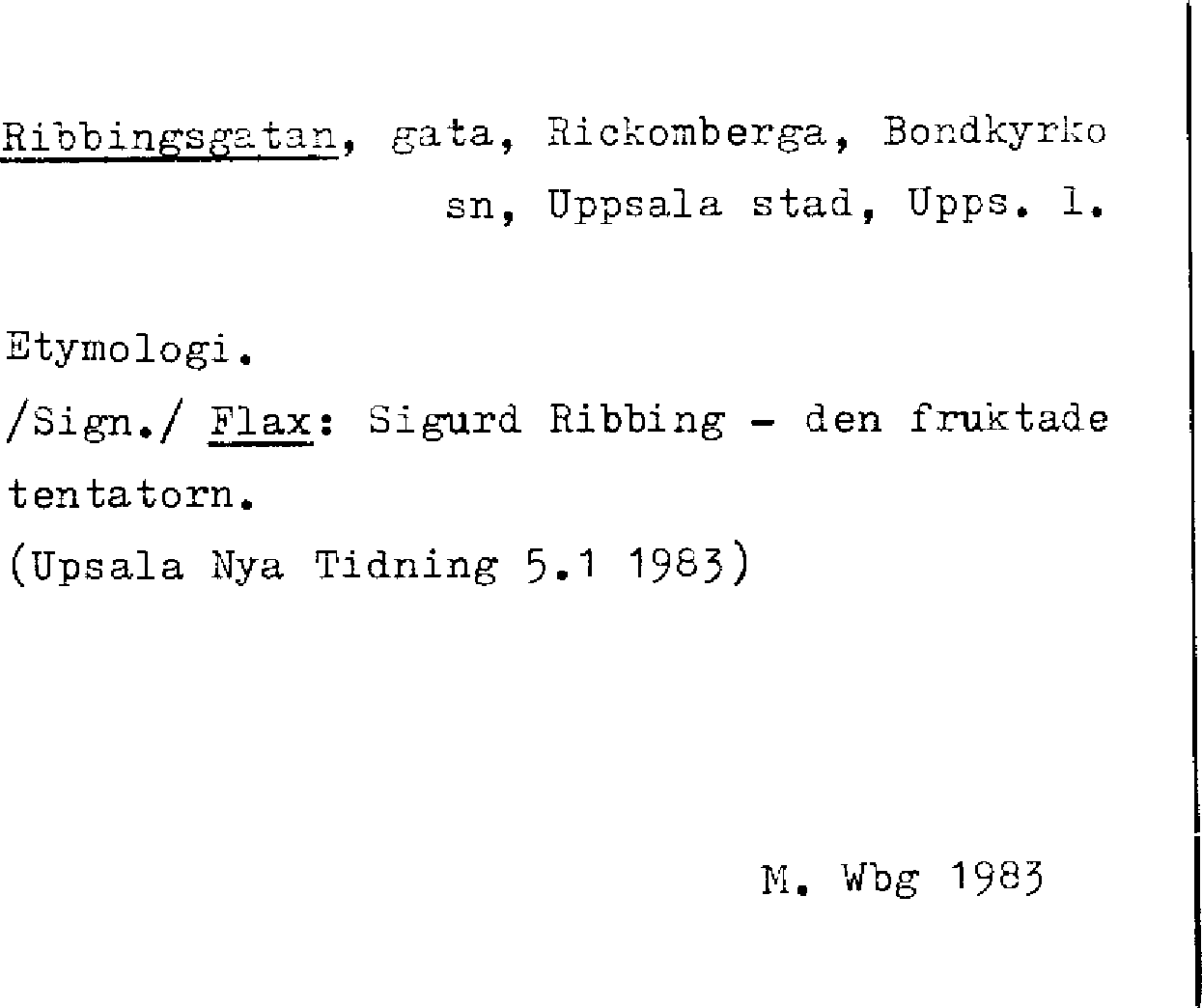 Ribbingsgatan, gata, Rickomberga, Bondkyrko sn, Uppsala stad, Upps. l.

Etymologi.
/Sign./ Flax: Sigurd Ribbing - den fruktade tentatorn.
(Upsala Nya Tidning 5.1 1983)

M. Wbg 1983